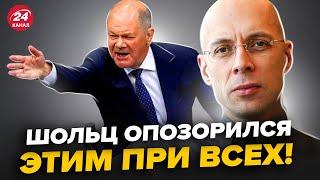 24 КАНАЛ

ШОЛЬЦ ОПОЗОРИЛСЯ ЭТИМ ПРИ ВСЕХ!